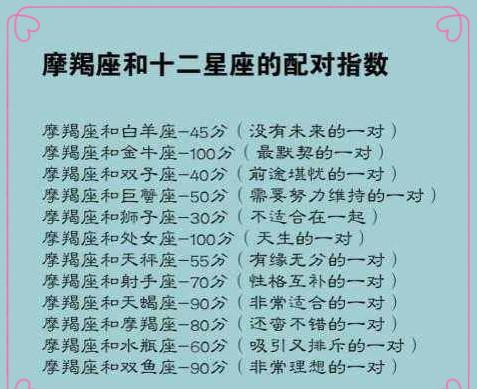 摩羯座和十二星座的配对指数

摩羯座和白羊座-45分（没有未来的一对）
摩羯座和金牛座-100分（最默契的一对）
摩羯座和双子座-40分（前途堪忧的一对）
摩羯座和巨蟹座-50分（需要努力维持的一对）
摩羯座和狮子座-30分（不适合在一起）
摩羯座和处女座-100分（天生的一对）
摩羯座和天秤座-55分（有缘无分的一对）
摩羯座和射手座-70分（性格互补的一对）
摩羯座和天蝎座-90分（非常适合的一对）
摩羯座和摩羯座-80分（还蛮不错的一对）
摩羯座和水瓶座-60分（吸引又排斥的一对）
摩羯座和双鱼座-90分（非常理想的一对）